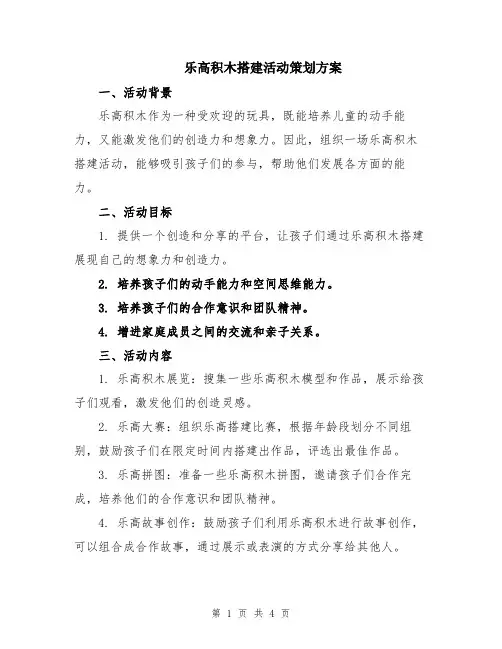 乐高积木搭建活动策划方案

一、活动背景

乐高积木作为一种受欢迎的玩具，既能培养儿童的动手能力，又能激发他们的创造力和想象力。因此，组织一场乐高积木搭建活动，能够吸引孩子们的参与，帮助他们发展各方面的能力。

二、活动目标

1. 提供一个创造和分享的平台，让孩子们通过乐高积木搭建展现自己的想象力和创造力。

2. 培养孩子们的动手能力和空间思维能力。

3. 培养孩子们的合作意识和团队精神。

4. 增进家庭成员之间的交流和亲子关系。

三、活动内容

1. 乐高积木展览：搜集一些乐高积木模型和作品，展示给孩子们观看，激发他们的创造灵感。

2. 乐高大赛：组织乐高搭建比赛，根据年龄段划分不同组别，鼓励孩子们在限定时间内搭建出作品，评选出最佳作品。

3. 乐高拼图：准备一些乐高积木拼图，邀请孩子们合作完成，培养他们的合作意识和团队精神。

4. 乐高故事创作：鼓励孩子们利用乐高积木进行故事创作，可以组合成合作故事，通过展示或表演的方式分享给其他人。

第 1 页 共 4 页